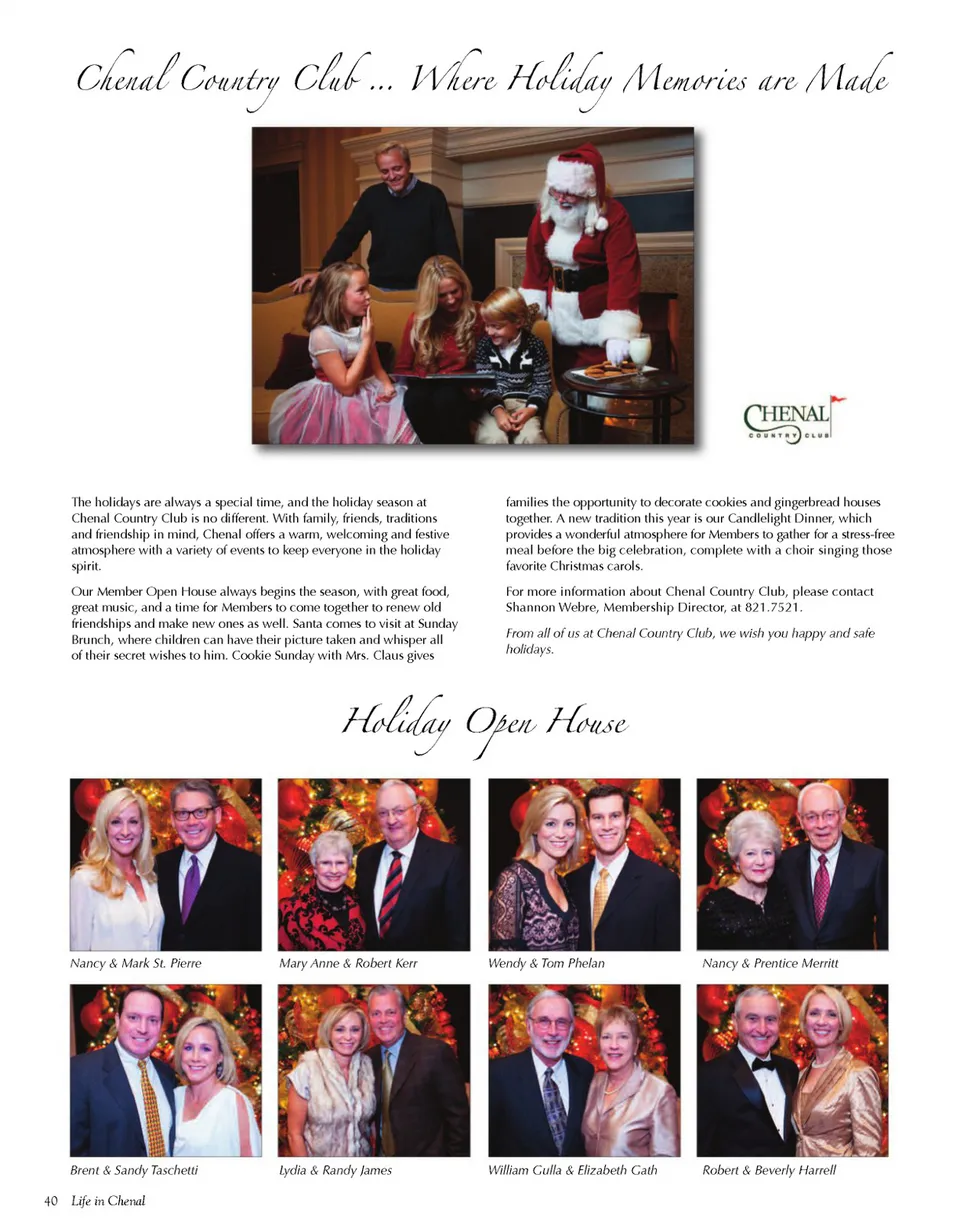 Chenal Country Club ... Where Holiday Memories are Made

CHENAL COUNTRY CLUB

The holidays are always a special time, and the holiday season at Chenal Country Club is no different. With family, friends, traditions and friendship in mind, Chenal offers a warm, welcoming and festive atmosphere with a variety of events to keep everyone in the holiday spirit.

Our Member Open House always begins the season, with great food, great music, and a time for Members to come together to renew old friendships and make new ones as well. Santa comes to visit at Sunday Brunch, where children can have their picture taken and whisper all of their secret wishes to him. Cookie Sunday with Mrs. Claus gives families the opportunity to decorate cookies and gingerbread houses together. A new tradition this year is our Candlelight Dinner, which provides a wonderful atmosphere for Members to gather for a stress-free meal before the big celebration, complete with a choir singing those favorite Christmas carols.

For more information about Chenal Country Club, please contact Shannon Webre, Membership Director, at 821.7521.

From all of us at Chenal Country Club, we wish you happy and safe holidays.

Holiday Open House

Nancy & Mark St. Pierre

Mary Anne & Robert Kerr

Wendy & Tom Phelan

Nancy & Prentice Merritt

Brent & Sandy Taschetti

Lydia & Randy James

William Gulla & Elizabeth Gath

Robert & Beverly Harrell

40 Life in Chenal